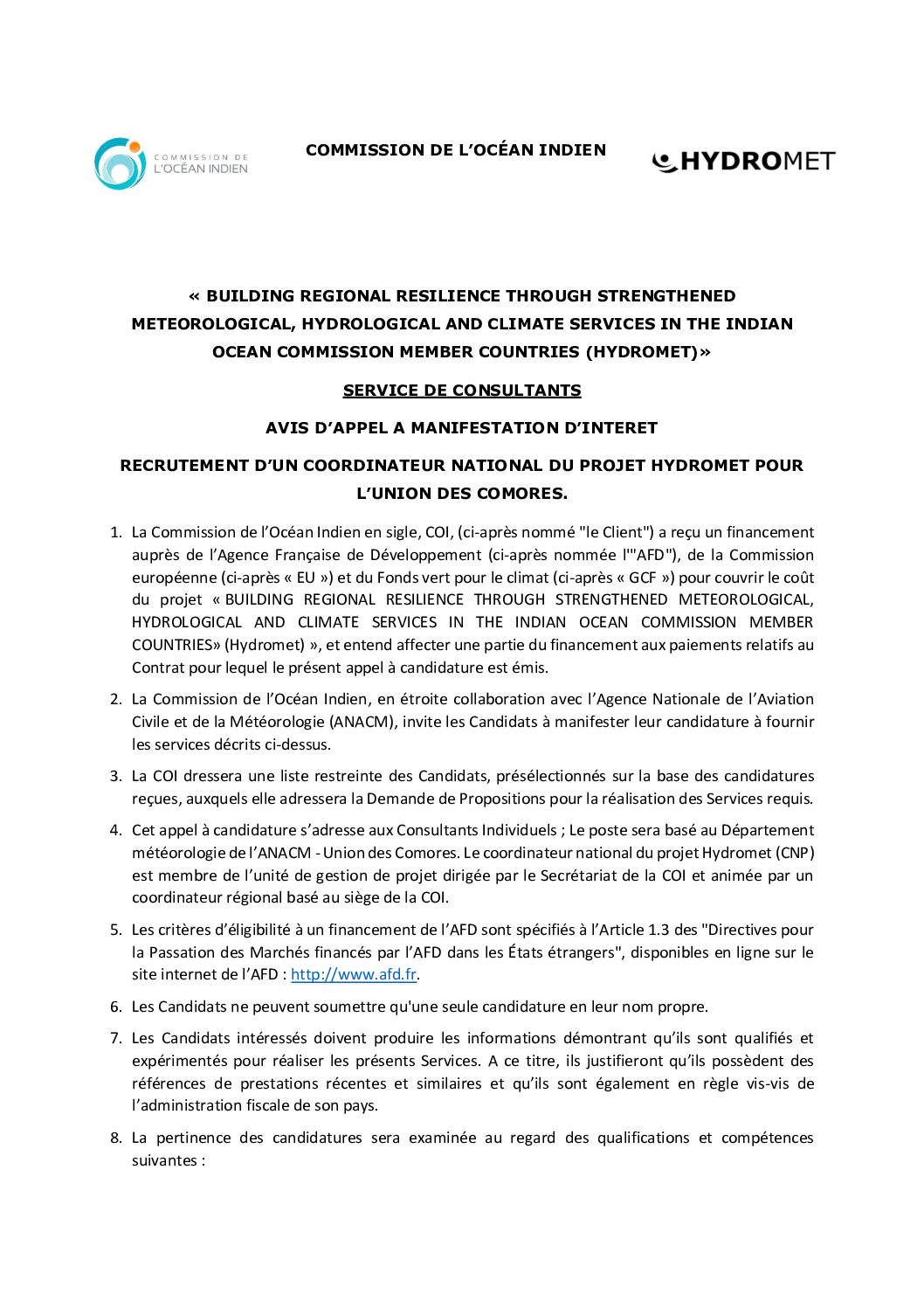 COMMISSION DE L'OCÉAN INDIEN

COMMISSION DE L'OCÉAN INDIEN

HYDROMET

« BUILDING REGIONAL RESILIENCE THROUGH STRENGTHENED METEOROLOGICAL, HYDROLOGICAL AND CLIMATE SERVICES IN THE INDIAN OCEAN COMMISSION MEMBER COUNTRIES (HYDROMET)»

SERVICE DE CONSULTANTS

AVIS D'APPEL A MANIFESTATION D'INTERET

RECRUTEMENT D'UN COORDINATEUR NATIONAL DU PROJET HYDROMET POUR L'UNION DES COMORES.

1. La Commission de l'Océan Indien en sigle, COI, (ci-après nommé "le Client") a reçu un financement auprès de l'Agence Française de Développement (ci-après nommée l'"AFD"), de la Commission européenne (ci-après « EU ») et du Fonds vert pour le climat (ci-après « GCF ») pour couvrir le coût du projet « BUILDING REGIONAL RESILIENCE THROUGH STRENGTHENED METEOROLOGICAL, HYDROLOGICAL AND CLIMATE SERVICES IN THE INDIAN OCEAN COMMISSION MEMBER COUNTRIES» (Hydromet) », et entend affecter une partie du financement aux paiements relatifs au Contrat pour lequel le présent appel à candidature est émis.

2. La Commission de l'Océan Indien, en étroite collaboration avec l'Agence Nationale de l'Aviation Civile et de la Météorologie (ANACM), invite les Candidats à manifester leur candidature à fournir les services décrits ci-dessus.

3. La COI dressera une liste restreinte des Candidats, présélectionnés sur la base des candidatures reçues, auxquels elle adressera la Demande de Propositions pour la réalisation des Services requis.

4. Cet appel à candidature s'adresse aux Consultants Individuels ; Le poste sera basé au Département météorologie de l'ANACM - Union des Comores. Le coordinateur national du projet Hydromet (CNP) est membre de l'unité de gestion de projet dirigée par le Secrétariat de la COI et animée par un coordinateur régional basé au siège de la COI.

5. Les critères d'éligibilité à un financement de l'AFD sont spécifiés à l'Article 1.3 des "Directives pour la Passation des Marchés financés par l'AFD dans les États étrangers", disponibles en ligne sur le site internet de l'AFD : http://www.afd.fr.

6. Les Candidats ne peuvent soumettre qu'une seule candidature en leur nom propre.

7. Les Candidats intéressés doivent produire les informations démontrant qu'ils sont qualifiés et expérimentés pour réaliser les présents Services. A ce titre, ils justifieront qu'ils possèdent des références de prestations récentes et similaires et qu'ils sont également en règle vis-vis de l'administration fiscale de son pays.

8. La pertinence des candidatures sera examinée au regard des qualifications et compétences suivantes :